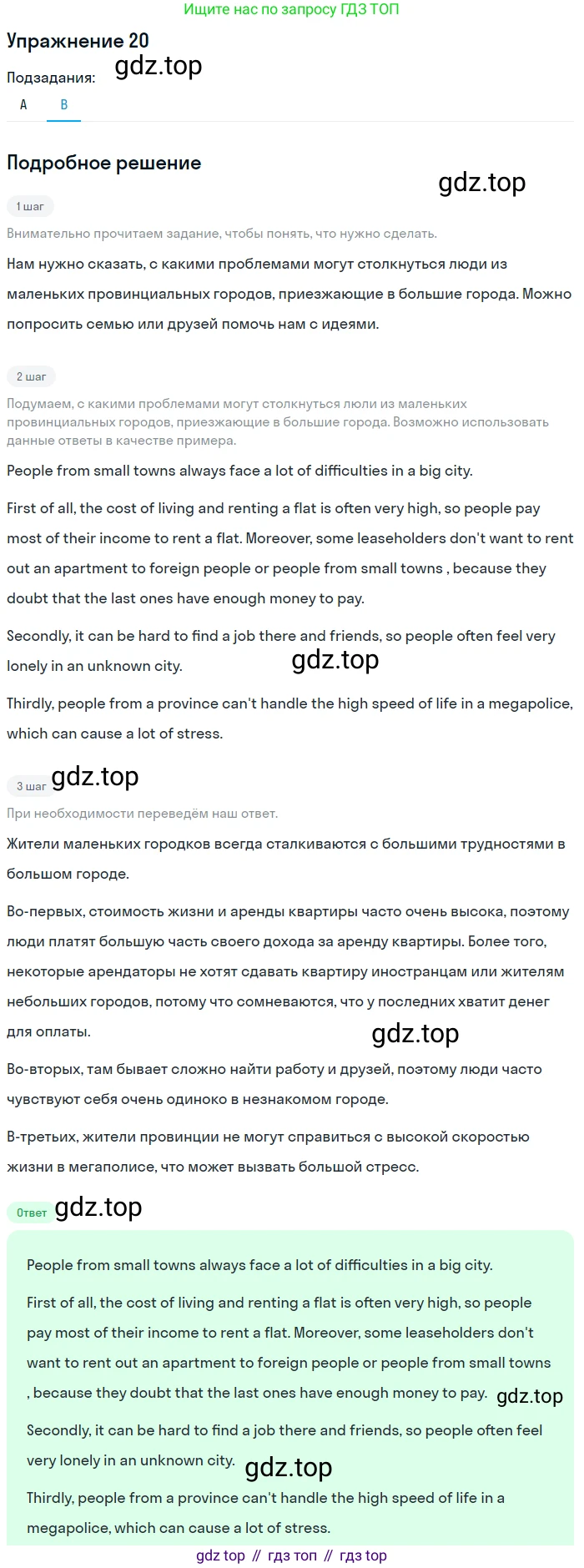 Ищите нас по запросу ГДЗ ТОП

Упражнение 20

gdz.top

Подзадания:

A B

Подробное решение

gdz.top

1 шаг

Внимательно прочитаем задание, чтобы понять, что нужно сделать.

Нам нужно сказать, с какими проблемами могут столкнуться люди из маленьких провинциальных городов, приезжающие в большие города. Можно попросить семью или друзей помочь нам с идеями.

2 шаг

Подумаем, с какими проблемами могут столкнуться люли из маленьких провинциальных городов, приезжающие в большие города. Возможно использовать данные ответы в качестве примера.

People from small towns always face a lot of difficulties in a big city.

First of all, the cost of living and renting a flat is often very high, so people pay most of their income to rent a flat. Moreover, some leaseholders don't want to rent out an apartment to foreign people or people from small towns , because they doubt that the last ones have enough money to pay.

Secondly, it can be hard to find a job there and friends, so people often feel very lonely in an unknown city.

gdz.top

Thirdly, people from a province can't handle the high speed of life in a megapolice, which can cause a lot of stress.

3 шаг

gdz.top

При необходимости переведём наш ответ.

Жители маленьких городков всегда сталкиваются с большими трудностями в большом городе.

Во-первых, стоимость жизни и аренды квартиры часто очень высока, поэтому люди платят большую часть своего дохода за аренду квартиры. Более того, некоторые арендаторы не хотят сдавать квартиру иностранцам или жителям небольших городов, потому что сомневаются, что у последних хватит денег для оплаты.

gdz.top

Во-вторых, там бывает сложно найти работу и друзей, поэтому люди часто чувствуют себя очень одиноко в незнакомом городе.

В-третьих, жители провинции не могут справиться с высокой скоростью жизни в мегаполисе, что может вызвать большой стресс.

Ответ

gdz.top

People from small towns always face a lot of difficulties in a big city.

First of all, the cost of living and renting a flat is often very high, so people pay most of their income to rent a flat. Moreover, some leaseholders don't want to rent out an apartment to foreign people or people from small towns , because they doubt that the last ones have enough money to pay.

gdz.top

Secondly, it can be hard to find a job there and friends, so people often feel very lonely in an unknown city.

gdz.top

Thirdly, people from a province can't handle the high speed of life in a megapolice, which can cause a lot of stress.

gdz top // гдз топ // гдз top